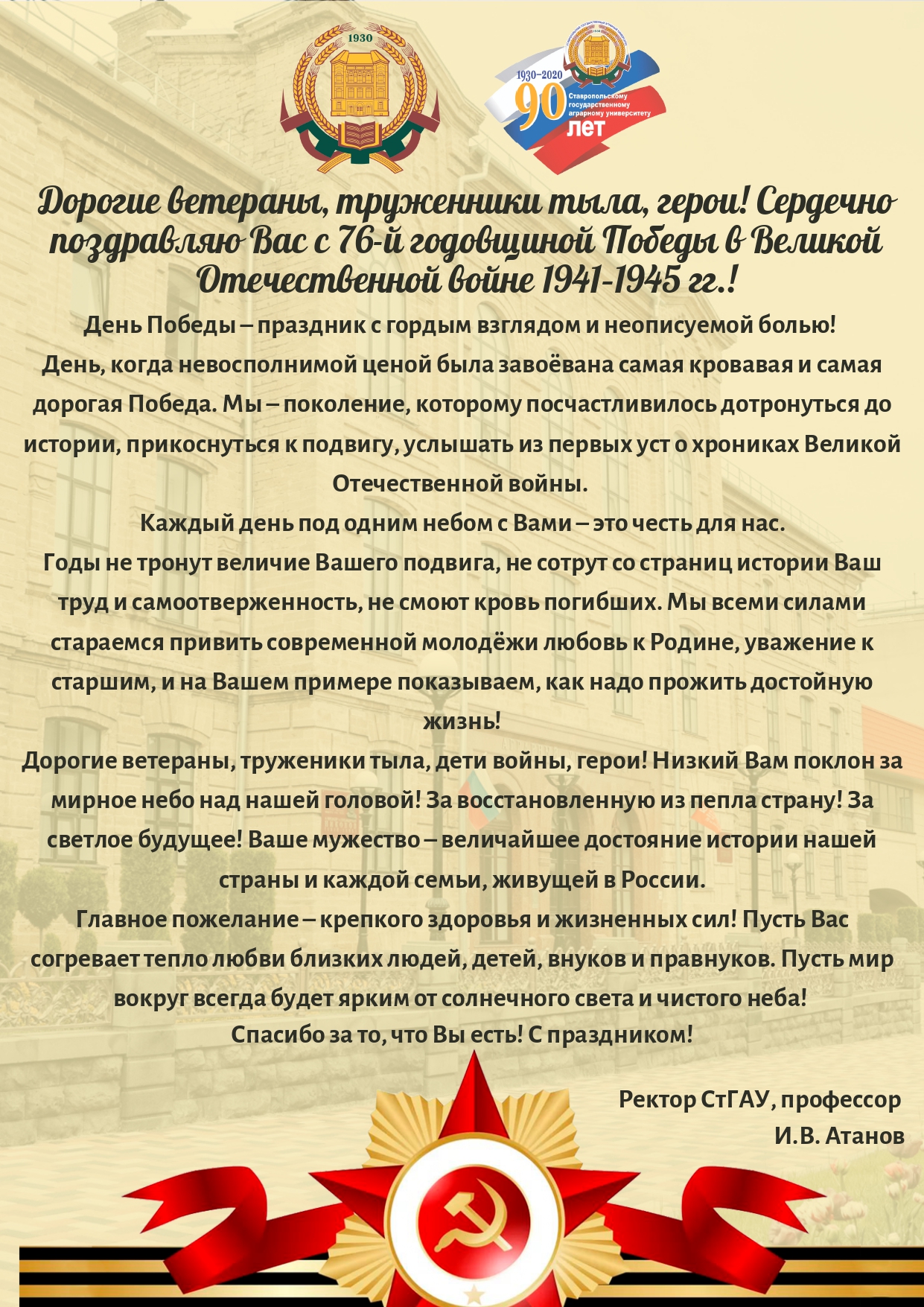 1930

1930–2020
90 Ставропольскому государственному аграрному университету
лет

Дорогие ветераны, труженники тыла, герои! Сердечно поздравляю Вас с 76-й годовщиной Победы в Великой Отечественной войне 1941-1945 гг.!

День Победы – праздник с гордым взглядом и неописуемой болью!
День, когда невосполнимой ценой была завоёвана самая кровавая и самая дорогая Победа. Мы – поколение, которому посчастливилось дотронуться до истории, прикоснуться к подвигу, услышать из первых уст о хрониках Великой Отечественной войны.
Каждый день под одним небом с Вами – это честь для нас.
Годы не тронут величие Вашего подвига, не сотрут со страниц истории Ваш труд и самоотверженность, не смоют кровь погибших. Мы всеми силами стараемся привить современной молодёжи любовь к Родине, уважение к старшим, и на Вашем примере показываем, как надо прожить достойную жизнь!
Дорогие ветераны, труженики тыла, дети войны, герои! Низкий Вам поклон за мирное небо над нашей головой! За восстановленную из пепла страну! За светлое будущее! Ваше мужество – величайшее достояние истории нашей страны и каждой семьи, живущей в России.
Главное пожелание – крепкого здоровья и жизненных сил! Пусть Вас согревает тепло любви близких людей, детей, внуков и правнуков. Пусть мир вокруг всегда будет ярким от солнечного света и чистого неба!
Спасибо за то, что Вы есть! С праздником!

Ректор СтГАУ, профессор
И.В. Атанов